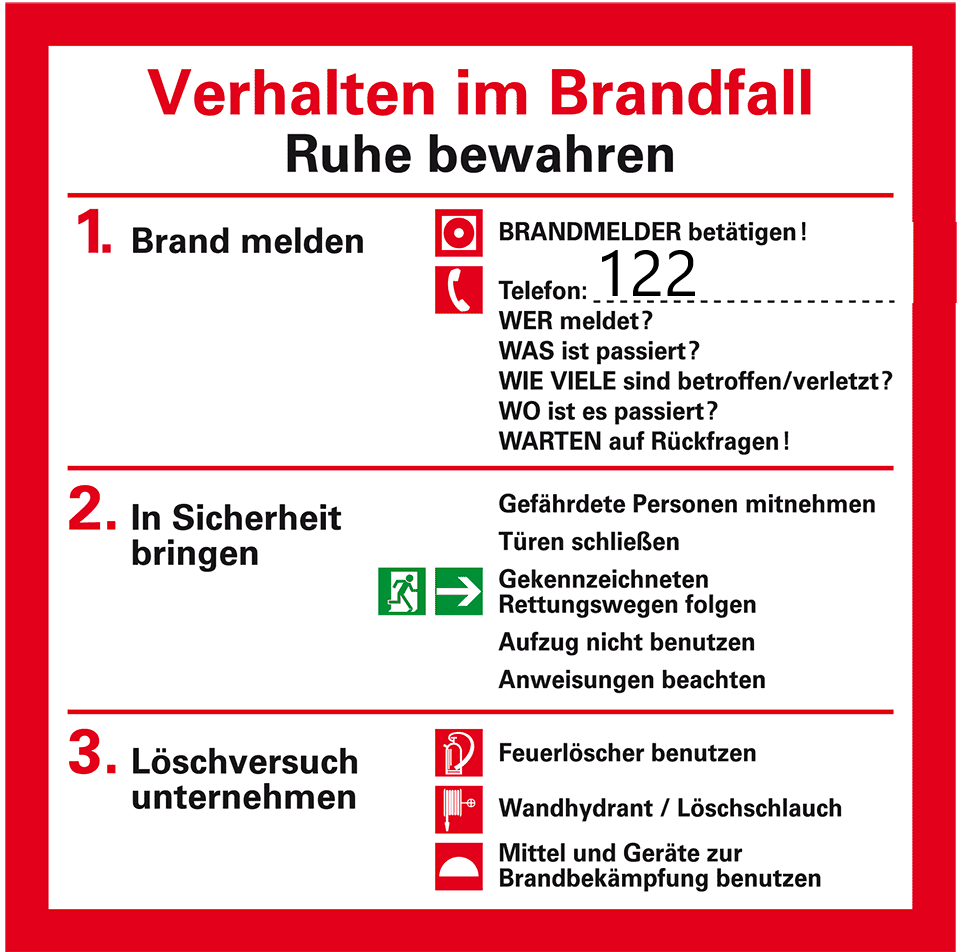 Verhalten im Brandfall
Ruhe bewahren

1. Brand melden

BRANDMELDER betätigen!

Telefon: 122

WER meldet?
WAS ist passiert?
WIE VIELE sind betroffen/verletzt?
WO ist es passiert?
WARTEN auf Rückfragen!

2. In Sicherheit bringen

Gefährdete Personen mitnehmen
Türen schließen
Gekennzeichneten Rettungswegen folgen
Aufzug nicht benutzen
Anweisungen beachten

3. Löschversuch unternehmen

Feuerlöscher benutzen
Wandhydrant / Löschschlauch
Mittel und Geräte zur Brandbekämpfung benutzen